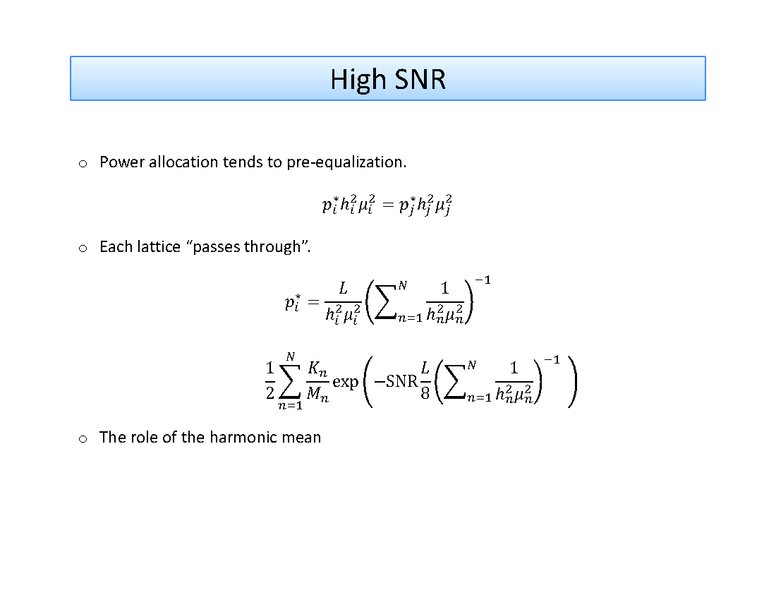 High SNR

o Power allocation tends to pre-equalization.

$p_i^* h_i^2 \mu_i^2 = p_j^* h_j^2 \mu_j^2$

o Each lattice “passes through”.

$p_i^* = \frac{L}{h_i^2 \mu_i^2} \left( \sum_{n=1}^{N} \frac{1}{h_n^2 \mu_n^2} \right)^{-1}$

$\frac{1}{2} \sum_{n=1}^{N} \frac{K_n}{M_n} \exp\left( -\mathrm{SNR} \frac{L}{8} \left( \sum_{n=1}^{N} \frac{1}{h_n^2 \mu_n^2} \right)^{-1} \right)$

o The role of the harmonic mean